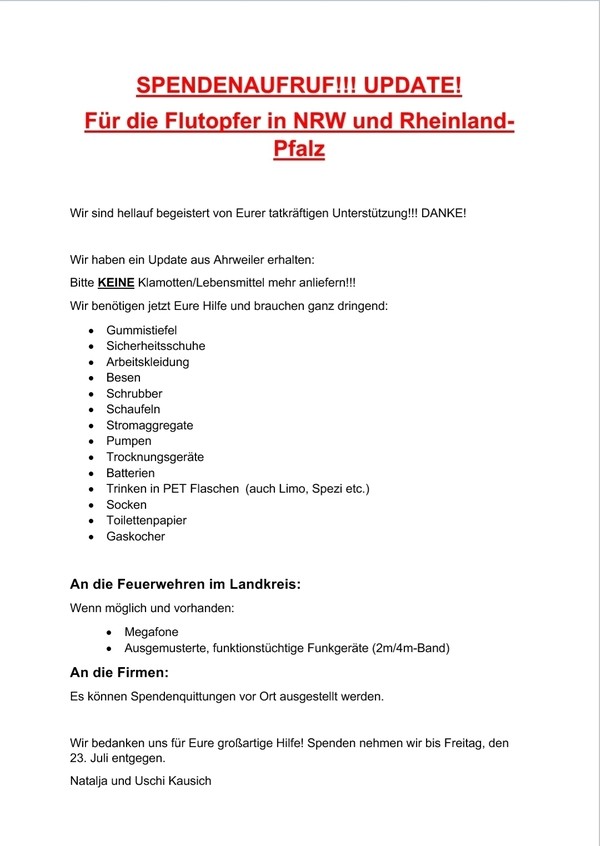 SPENDENAUFRUF!!! UPDATE!

Für die Flutopfer in NRW und Rheinland-Pfalz

Wir sind hellauf begeistert von Eurer tatkräftigen Unterstützung!!! DANKE!

Wir haben ein Update aus Ahrweiler erhalten:

Bitte KEINE Klamotten/Lebensmittel mehr anliefern!!!

Wir benötigen jetzt Eure Hilfe und brauchen ganz dringend:

- Gummistiefel
- Sicherheitsschuhe
- Arbeitskleidung
- Besen
- Schrubber
- Schaufeln
- Stromaggregate
- Pumpen
- Trocknungsgeräte
- Batterien
- Trinken in PET Flaschen (auch Limo, Spezi etc.)
- Socken
- Toilettenpapier
- Gaskocher

An die Feuerwehren im Landkreis:

Wenn möglich und vorhanden:

- Megafone
- Ausgemusterte, funktionstüchtige Funkgeräte (2m/4m-Band)

An die Firmen:

Es können Spendenquittungen vor Ort ausgestellt werden.

Wir bedanken uns für Eure großartige Hilfe! Spenden nehmen wir bis Freitag, den 23. Juli entgegen.

Natalja und Uschi Kausich